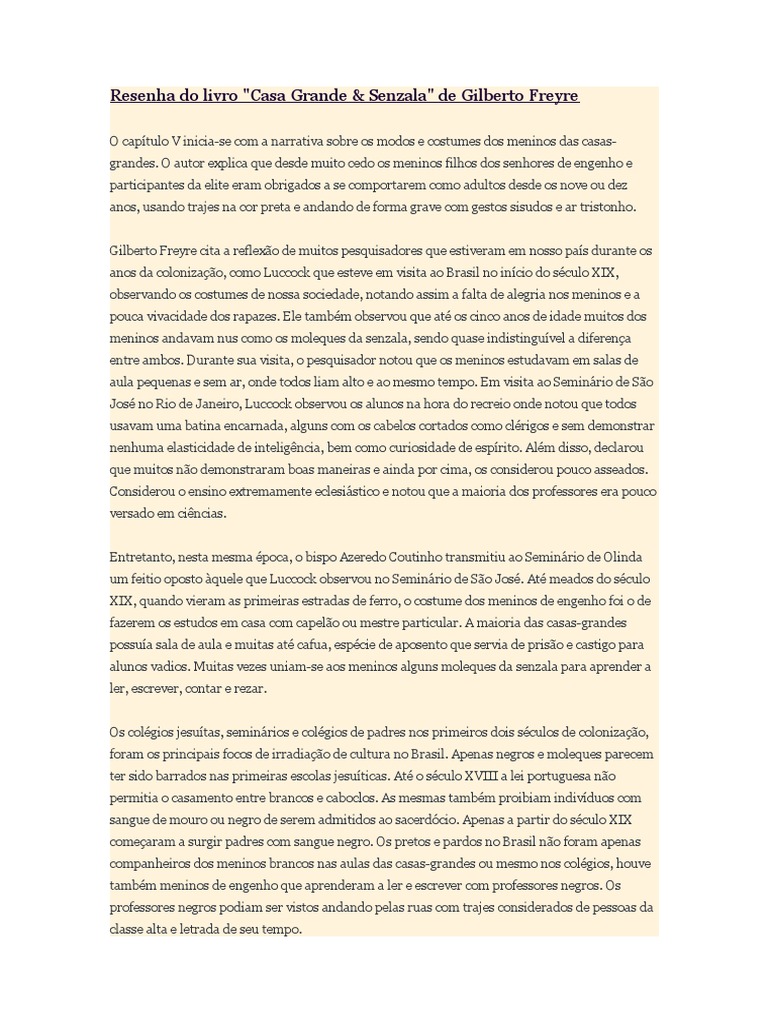 Resenha do livro "Casa Grande & Senzala" de Gilberto Freyre

O capítulo V inicia-se com a narrativa sobre os modos e costumes dos meninos das casas-grandes. O autor explica que desde muito cedo os meninos filhos dos senhores de engenho e participantes da elite eram obrigados a se comportarem como adultos desde os nove ou dez anos, usando trajes na cor preta e andando de forma grave com gestos sisudos e ar tristonho.

Gilberto Freyre cita a reflexão de muitos pesquisadores que estiveram em nosso país durante os anos da colonização, como Luccock que esteve em visita ao Brasil no início do século XIX, observando os costumes de nossa sociedade, notando assim a falta de alegria nos meninos e a pouca vivacidade dos rapazes. Ele também observou que até os cinco anos de idade muitos dos meninos andavam nus como os moleques da senzala, sendo quase indistinguível a diferença entre ambos. Durante sua visita, o pesquisador notou que os meninos estudavam em salas de aula pequenas e sem ar, onde todos liam alto e ao mesmo tempo. Em visita ao Seminário de São José no Rio de Janeiro, Luccock observou os alunos na hora do recreio onde notou que todos usavam uma batina encarnada, alguns com os cabelos cortados como clérigos e sem demonstrar nenhuma elasticidade de inteligência, bem como curiosidade de espírito. Além disso, declarou que muitos não demonstraram boas maneiras e ainda por cima, os considerou pouco asseados. Considerou o ensino extremamente eclesiástico e notou que a maioria dos professores era pouco versado em ciências.

Entretanto, nesta mesma época, o bispo Azeredo Coutinho transmitiu ao Seminário de Olinda um feitio oposto àquele que Luccock observou no Seminário de São José. Até meados do século XIX, quando vieram as primeiras estradas de ferro, o costume dos meninos de engenho foi o de fazerem os estudos em casa com capelão ou mestre particular. A maioria das casas-grandes possuía sala de aula e muitas até cafua, espécie de aposento que servia de prisão e castigo para alunos vadios. Muitas vezes uniam-se aos meninos alguns moleques da senzala para aprender a ler, escrever, contar e rezar.

Os colégios jesuítas, seminários e colégios de padres nos primeiros dois séculos de colonização, foram os principais focos de irradiação de cultura no Brasil. Apenas negros e moleques parecem ter sido barrados nas primeiras escolas jesuíticas. Até o século XVIII a lei portuguesa não permitia o casamento entre brancos e caboclos. As mesmas também proibiam indivíduos com sangue de mouro ou negro de serem admitidos ao sacerdócio. Apenas a partir do século XIX começaram a surgir padres com sangue negro. Os pretos e pardos no Brasil não foram apenas companheiros dos meninos brancos nas aulas das casas-grandes ou mesmo nos colégios, houve também meninos de engenho que aprenderam a ler e escrever com professores negros. Os professores negros podiam ser vistos andando pelas ruas com trajes considerados de pessoas da classe alta e letrada de seu tempo.